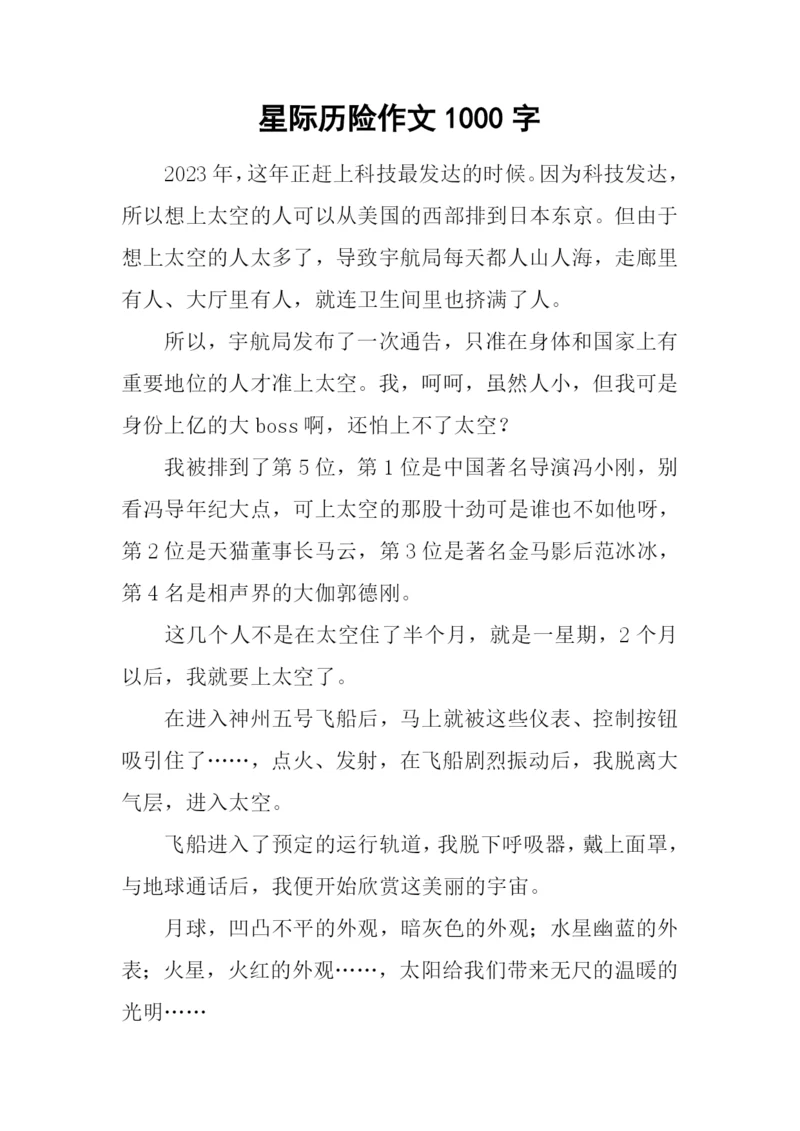 星际历险作文 1000 字

2023 年，这年正赶上科技最发达的时候。因为科技发达，所以想上太空的人可以从美国的西部排到日本东京。但由于想上太空的人太多了，导致宇航局每天都人山人海，走廊里有人、大厅里有人，就连卫生间里也挤满了人。

所以，宇航局发布了一次通告，只准在身体和国家上有重要地位的人才准上太空。我，呵呵，虽然人小，但我可是身份上亿的大 boss 啊，还怕上不了太空？

我被排到了第 5 位，第 1 位是中国著名导演冯小刚，别看冯导年纪大点，可上太空的那股十劲可是谁也不如他呀，第 2 位是天猫董事长马云，第 3 位是著名金马影后范冰冰，第 4 名是相声界的大伽郭德刚。

这几个人不是在太空住了半个月，就是一星期，2 个月以后，我就要上太空了。

在进入神州五号飞船后，马上就被这些仪表、控制按钮吸引住了……，点火、发射，在飞船剧烈振动后，我脱离大气层，进入太空。

飞船进入了预定的运行轨道，我脱下呼吸器，戴上面罩，与地球通话后，我便开始欣赏这美丽的宇宙。

月球，凹凸不平的外观，暗灰色的外观；水星幽蓝的外表；火星，火红的外观……，太阳给我们带来无尺的温暖的光明……